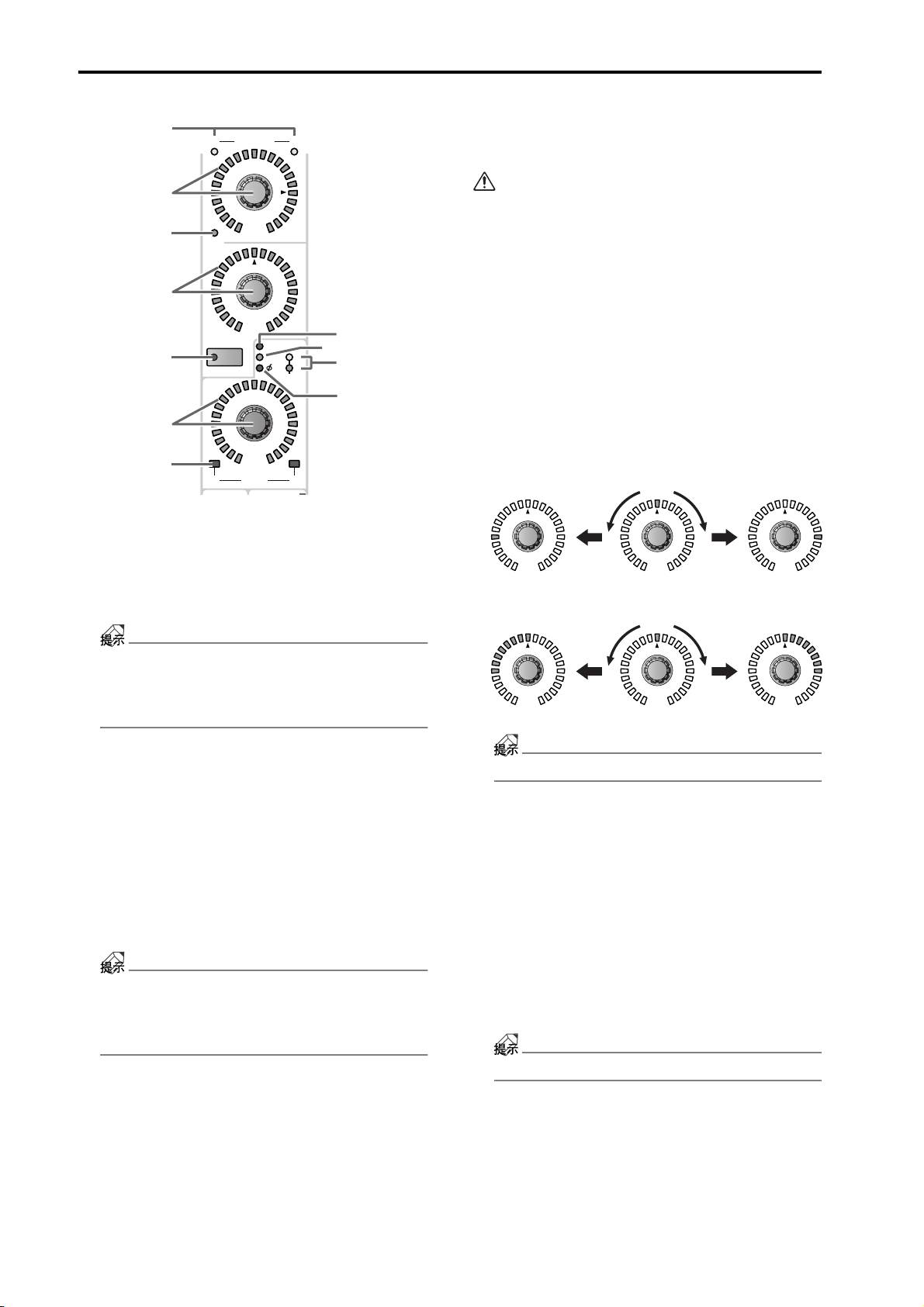 提示

提示

提示

提示